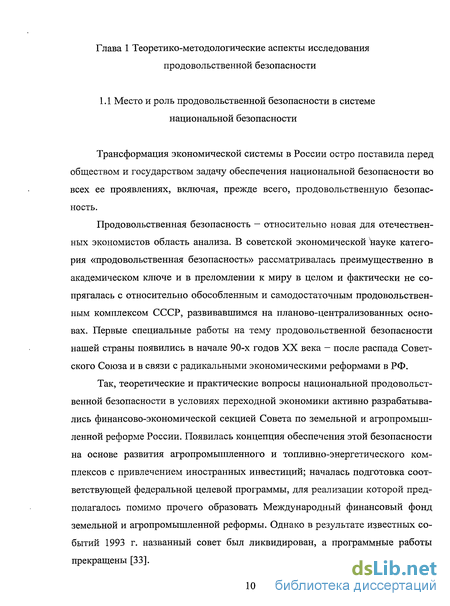 Глава 1 Теоретико-методологические аспекты исследования продовольственной безопасности

1.1 Место и роль продовольственной безопасности в системе национальной безопасности

Трансформация экономической системы в России остро поставила перед обществом и государством задачу обеспечения национальной безопасности во всех ее проявлениях, включая, прежде всего, продовольственную безопасность.

Продовольственная безопасность – относительно новая для отечественных экономистов область анализа. В советской экономической науке категория «продовольственная безопасность» рассматривалась преимущественно в академическом ключе и в преломлении к миру в целом и фактически не сопрягалась с относительно обособленным и самодостаточным продовольственным комплексом СССР, развивавшимся на планово-централизованных основах. Первые специальные работы на тему продовольственной безопасности нашей страны появились в начале 90-х годов XX века – после распада Советского Союза и в связи с радикальными экономическими реформами в РФ.

Так, теоретические и практические вопросы национальной продовольственной безопасности в условиях переходной экономики активно разрабатывались финансово-экономической секцией Совета по земельной и агропромышленной реформе России. Появилась концепция обеспечения этой безопасности на основе развития агропромышленного и топливно-энергетического комплексов с привлечением иностранных инвестиций; началась подготовка соответствующей федеральной целевой программы, для реализации которой предполагалось помимо прочего образовать Международный финансовый фонд земельной и агропромышленной реформы. Однако в результате известных событий 1993 г. названный совет был ликвидирован, а программные работы прекращены [33].

10

dsLib.net
библиотека диссертаций